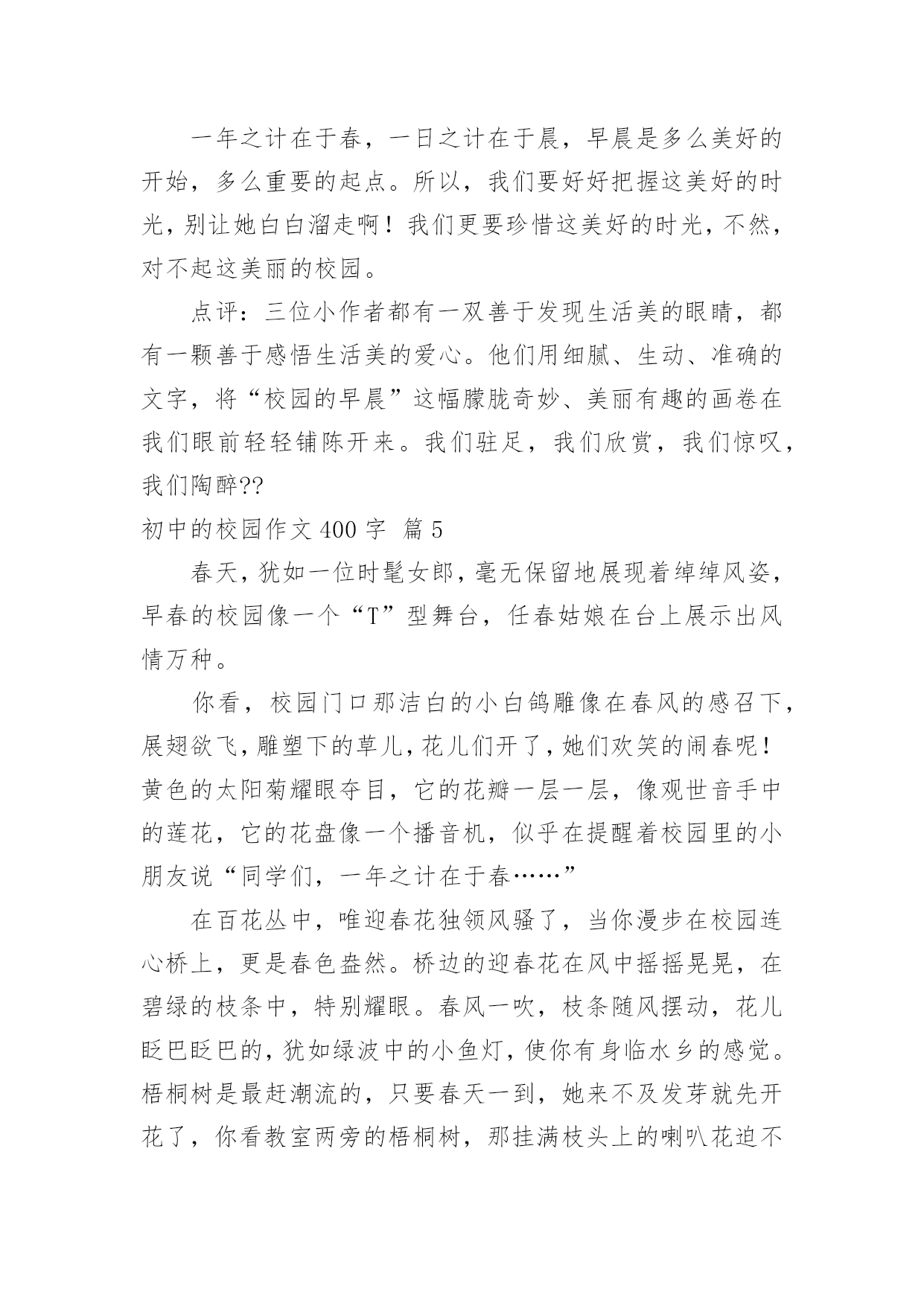 一年之计在于春，一日之计在于晨，早晨是多么美好的开始，多么重要的起点。所以，我们要好好把握这美好的时光，别让她白白溜走啊！我们更要珍惜这美好的时光，不然，对不起这美丽的校园。

点评：三位小作者都有一双善于发现生活美的眼睛，都有一颗善于感悟生活美的爱心。他们用细腻、生动、准确的文字，将“校园的早晨”这幅朦胧奇妙、美丽有趣的画卷在我们眼前轻轻铺陈开来。我们驻足，我们欣赏，我们惊叹，我们陶醉??

初中的校园作文 400 字 篇 5

春天，犹如一位时髦女郎，毫无保留地展现着绰绰风姿，早春的校园像一个“T”型舞台，任春姑娘在台上展示出风情万种。

你看，校园门口那洁白的小白鸽雕像在春风的感召下，展翅欲飞，雕塑下的草儿，花儿们开了，她们欢笑的闹春呢！黄色的太阳菊耀眼夺目，它的花瓣一层一层，像观世音手中的莲花，它的花盘像一个播音机，似乎在提醒着校园里的小朋友说“同学们，一年之计在于春……”

在百花丛中，唯迎春花独领风骚了，当你漫步在校园连心桥上，更是春色盎然。桥边的迎春花在风中摇摇晃晃，在碧绿的枝条中，特别耀眼。春风一吹，枝条随风摆动，花儿眨巴眨巴的，犹如绿波中的小鱼灯，使你有身临水乡的感觉。梧桐树是最赶潮流的，只要春天一到，她来不及发芽就先开花了，你看教室两旁的梧桐树，那挂满枝头上的喇叭花迫不